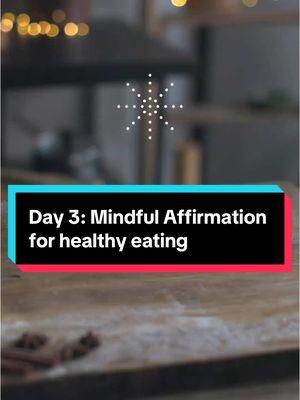 Day 3: Mindful Affirmation for healthy eating